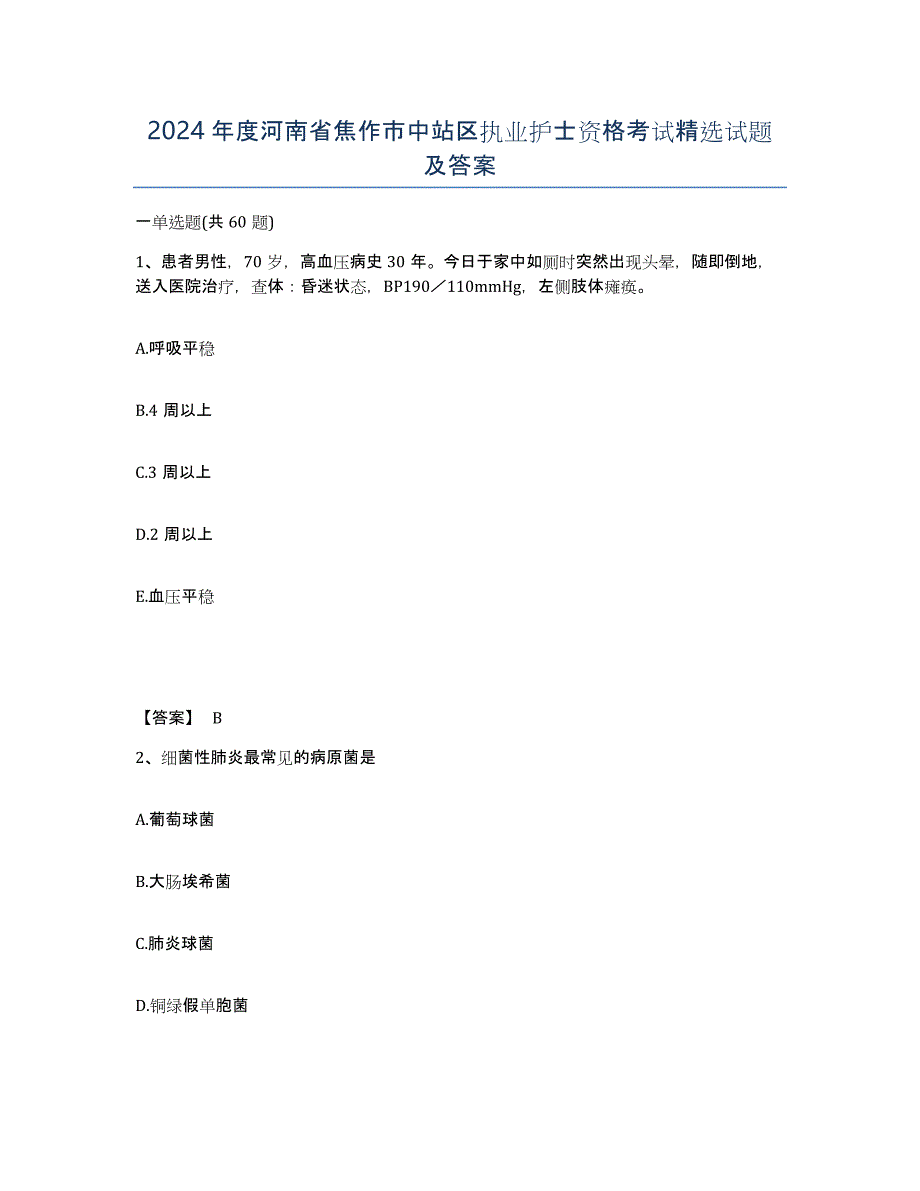 2024年度河南省焦作市中站区执业护士资格考试精选试题及答案

一单选题(共60题)

1、患者男性，70岁，高血压病史30年。今日于家中如厕时突然出现头晕，随即倒地，送入医院治疗，查体：昏迷状态，BP190／110mmHg，左侧肢体瘫痪。

A.呼吸平稳

B.4周以上

C.3周以上

D.2周以上

E.血压平稳

【答案】 B

2、细菌性肺炎最常见的病原菌是

A.葡萄球菌

B.大肠埃希菌

C.肺炎球菌

D.铜绿假单胞菌